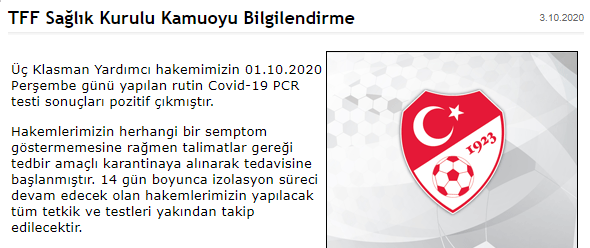 TFF Sağlık Kurulu Kamuoyu Bilgilendirme

3.10.2020

Üç Klasman Yardımcı hakemimizin 01.10.2020 Perşembe günü yapılan rutin Covid-19 PCR testi sonuçları pozitif çıkmıştır.

Hakemlerimizin herhangi bir semptom göstermemesine rağmen talimatlar gereği tedbir amaçlı karantinaya alınarak tedavisine başlanmıştır. 14 gün boyunca izolasyon süreci devam edecek olan hakemlerimizin yapılacak tüm tetkik ve testleri yakından takip edilecektir.

1923